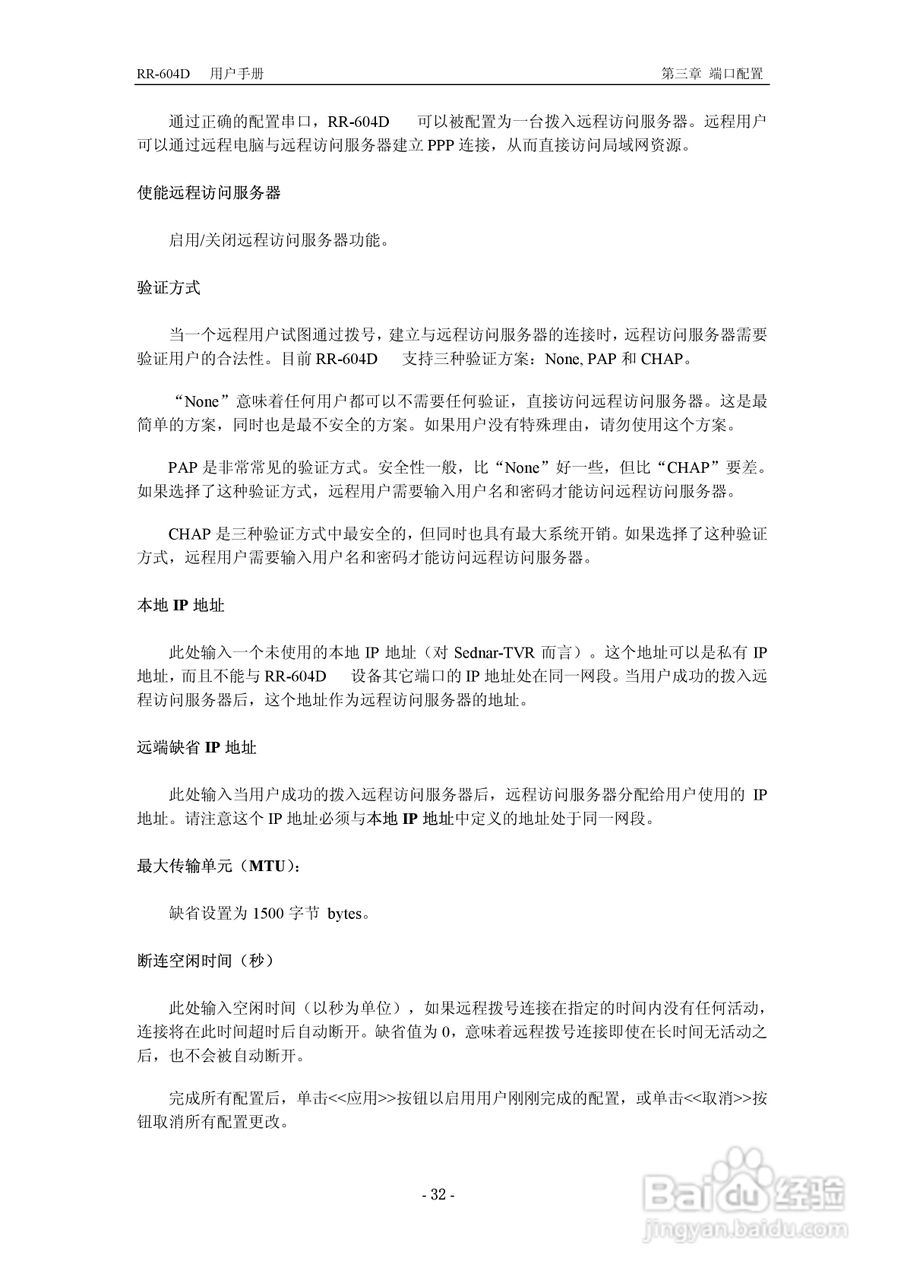 RR-604D 用户手册

第三章 端口配置

通过正确的配置串口，RR-604D 可以被配置为一台拨入远程访问服务器。远程用户可以通过远程电脑与远程访问服务器建立 PPP 连接，从而直接访问局域网资源。

使能远程访问服务器

启用/关闭远程访问服务器功能。

验证方式

当一个远程用户试图通过拨号，建立与远程访问服务器的连接时，远程访问服务器需要验证用户的合法性。目前 RR-604D 支持三种验证方案：None, PAP 和 CHAP。

“None”意味着任何用户都可以不需要任何验证，直接访问远程访问服务器。这是最简单的方案，同时也是最不安全的方案。如果用户没有特殊理由，请勿使用这个方案。

PAP 是非常常见的验证方式。安全性一般，比“None”好一些，但比“CHAP”要差。如果选择了这种验证方式，远程用户需要输入用户名和密码才能访问远程访问服务器。

CHAP 是三种验证方式中最安全的，但同时也具有最大系统开销。如果选择了这种验证方式，远程用户需要输入用户名和密码才能访问远程访问服务器。

本地 IP 地址

此处输入一个未使用的本地 IP 地址（对 Sednar-TVR 而言）。这个地址可以是私有 IP 地址，而且不能与 RR-604D 设备其它端口的 IP 地址处在同一网段。当用户成功的拨入远程访问服务器后，这个地址作为远程访问服务器的地址。

远端缺省 IP 地址

此处输入当用户成功的拨入远程访问服务器后，远程访问服务器分配给用户使用的 IP 地址。请注意这个 IP 地址必须与本地 IP 地址中定义的地址处于同一网段。

最大传输单元（MTU）：

缺省设置为 1500 字节 bytes。

断连空闲时间（秒）

此处输入空闲时间（以秒为单位），如果远程拨号连接在指定的时间内没有任何活动，连接将在此时间超时后自动断开。缺省值为 0，意味着远程拨号连接即使在长时间无活动之后，也不会被自动断开。

完成所有配置后，单击<<应用>>按钮以启用用户刚刚完成的配置，或单击<<取消>>按钮取消所有配置更改。

- 32 -

Baidu 经验
jingyan.baidu.com